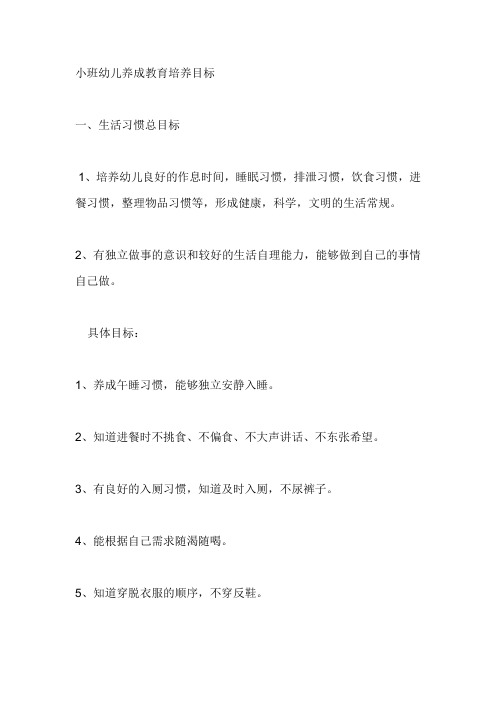 小班幼儿养成教育培养目标

一、生活习惯总目标

1、培养幼儿良好的作息时间，睡眠习惯，排泄习惯，饮食习惯，进餐习惯，整理物品习惯等，形成健康，科学，文明的生活常规。

2、有独立做事的意识和较好的生活自理能力，能够做到自己的事情自己做。

具体目标：

1、养成午睡习惯，能够独立安静入睡。

2、知道进餐时不挑食、不偏食、不大声讲话、不东张希望。

3、有良好的入厕习惯，知道及时入厕，不尿裤子。

4、能根据自己需求随渴随喝。

5、知道穿脱衣服的顺序，不穿反鞋。